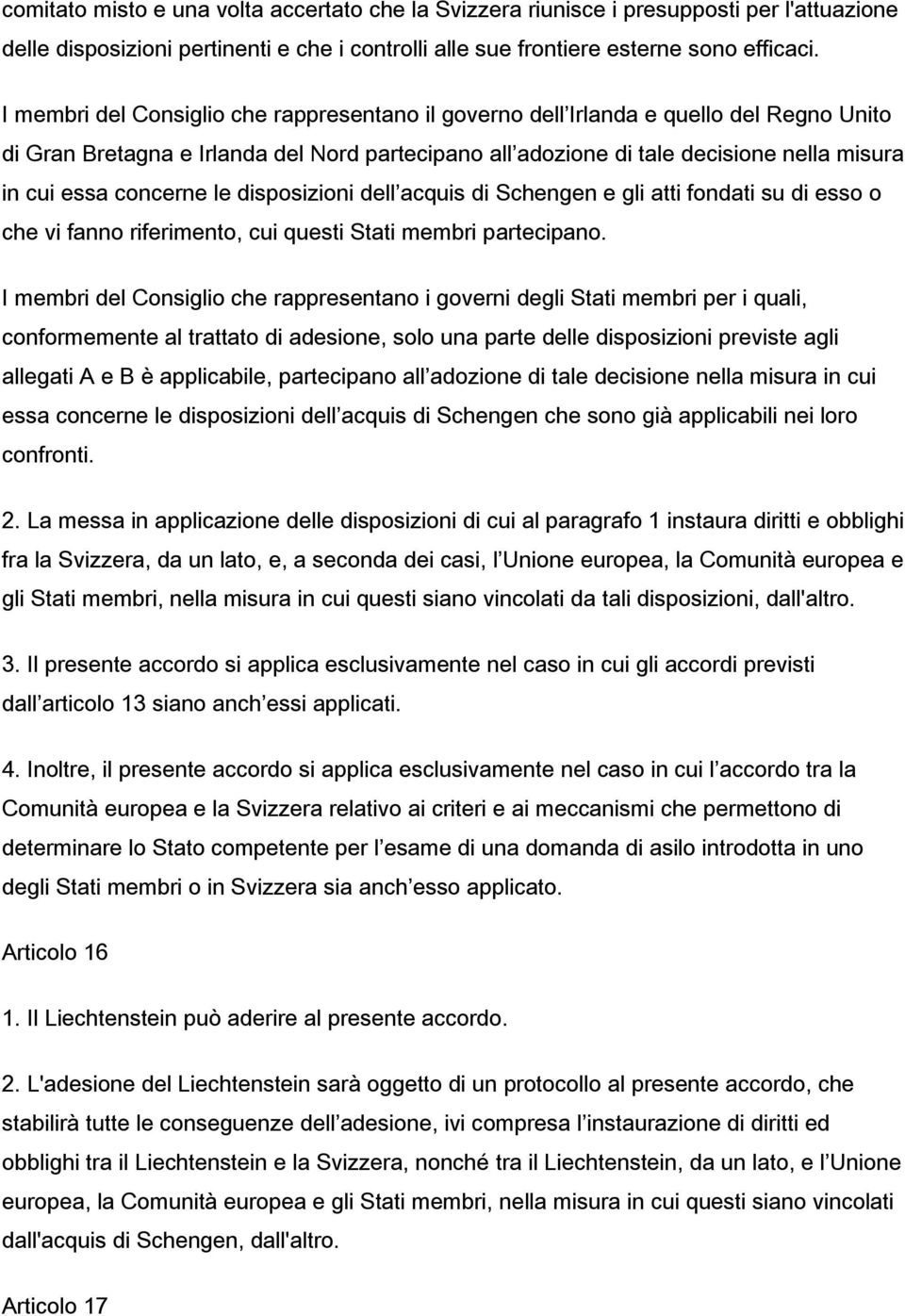 comitato misto e una volta accertato che la Svizzera riunisce i presupposti per l'attuazione delle disposizioni pertinenti e che i controlli alle sue frontiere esterne sono efficaci.

I membri del Consiglio che rappresentano il governo dell Irlanda e quello del Regno Unito di Gran Bretagna e Irlanda del Nord partecipano all adozione di tale decisione nella misura in cui essa concerne le disposizioni dell acquis di Schengen e gli atti fondati su di esso o che vi fanno riferimento, cui questi Stati membri partecipano.

I membri del Consiglio che rappresentano i governi degli Stati membri per i quali, conformemente al trattato di adesione, solo una parte delle disposizioni previste agli allegati A e B è applicabile, partecipano all adozione di tale decisione nella misura in cui essa concerne le disposizioni dell acquis di Schengen che sono già applicabili nei loro confronti.

2. La messa in applicazione delle disposizioni di cui al paragrafo 1 instaura diritti e obblighi fra la Svizzera, da un lato, e, a seconda dei casi, l Unione europea, la Comunità europea e gli Stati membri, nella misura in cui questi siano vincolati da tali disposizioni, dall'altro.

3. Il presente accordo si applica esclusivamente nel caso in cui gli accordi previsti dall articolo 13 siano anch essi applicati.

4. Inoltre, il presente accordo si applica esclusivamente nel caso in cui l accordo tra la Comunità europea e la Svizzera relativo ai criteri e ai meccanismi che permettono di determinare lo Stato competente per l esame di una domanda di asilo introdotta in uno degli Stati membri o in Svizzera sia anch esso applicato.

Articolo 16

1. Il Liechtenstein può aderire al presente accordo.

2. L'adesione del Liechtenstein sarà oggetto di un protocollo al presente accordo, che stabilirà tutte le conseguenze dell adesione, ivi compresa l instaurazione di diritti ed obblighi tra il Liechtenstein e la Svizzera, nonché tra il Liechtenstein, da un lato, e l Unione europea, la Comunità europea e gli Stati membri, nella misura in cui questi siano vincolati dall'acquis di Schengen, dall'altro.

Articolo 17